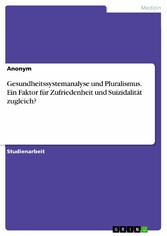 Medizin

Anonym

Gesundheitssystemanalyse und Pluralismus. Ein Faktor für Zufriedenheit und Suizidalität zugleich?

Studienarbeit

GRIN